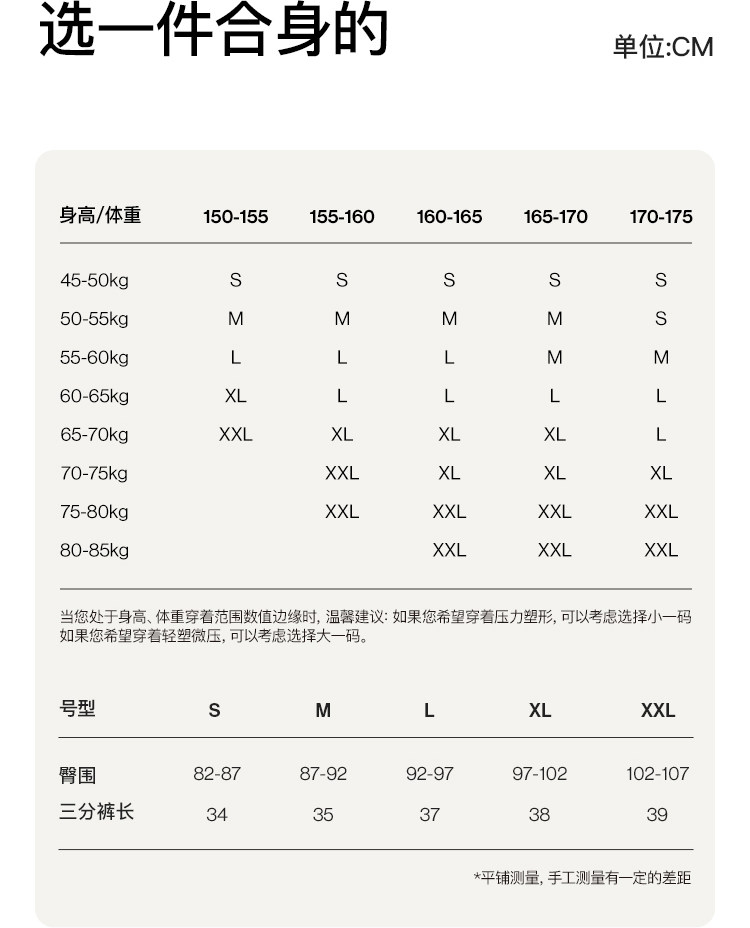 选一件合身的

单位:CM

| 身高/体重 | 150-155 | 155-160 | 160-165 | 165-170 | 170-175 |
|---|---|---|---|---|---|
| 45-50kg | S | S | S | S | S |
| 50-55kg | M | M | M | M | S |
| 55-60kg | L | L | L | M | M |
| 60-65kg | XL | L | L | L | L |
| 65-70kg | XXL | XL | XL | XL | L |
| 70-75kg | | XXL | XL | XL | XL |
| 75-80kg | | XXL | XXL | XXL | XXL |
| 80-85kg | | | XXL | XXL | XXL |

当您处于身高、体重穿着范围数值边缘时, 温馨建议: 如果您希望穿着压力塑形, 可以考虑选择小一码 如果您希望穿着轻塑微压, 可以考虑选择大一码。

| 号型 | S | M | L | XL | XXL |
|---|---|---|---|---|---|
| 臀围 | 82-87 | 87-92 | 92-97 | 97-102 | 102-107 |
| 三分裤长 | 34 | 35 | 37 | 38 | 39 |

*平铺测量, 手工测量有一定的差距